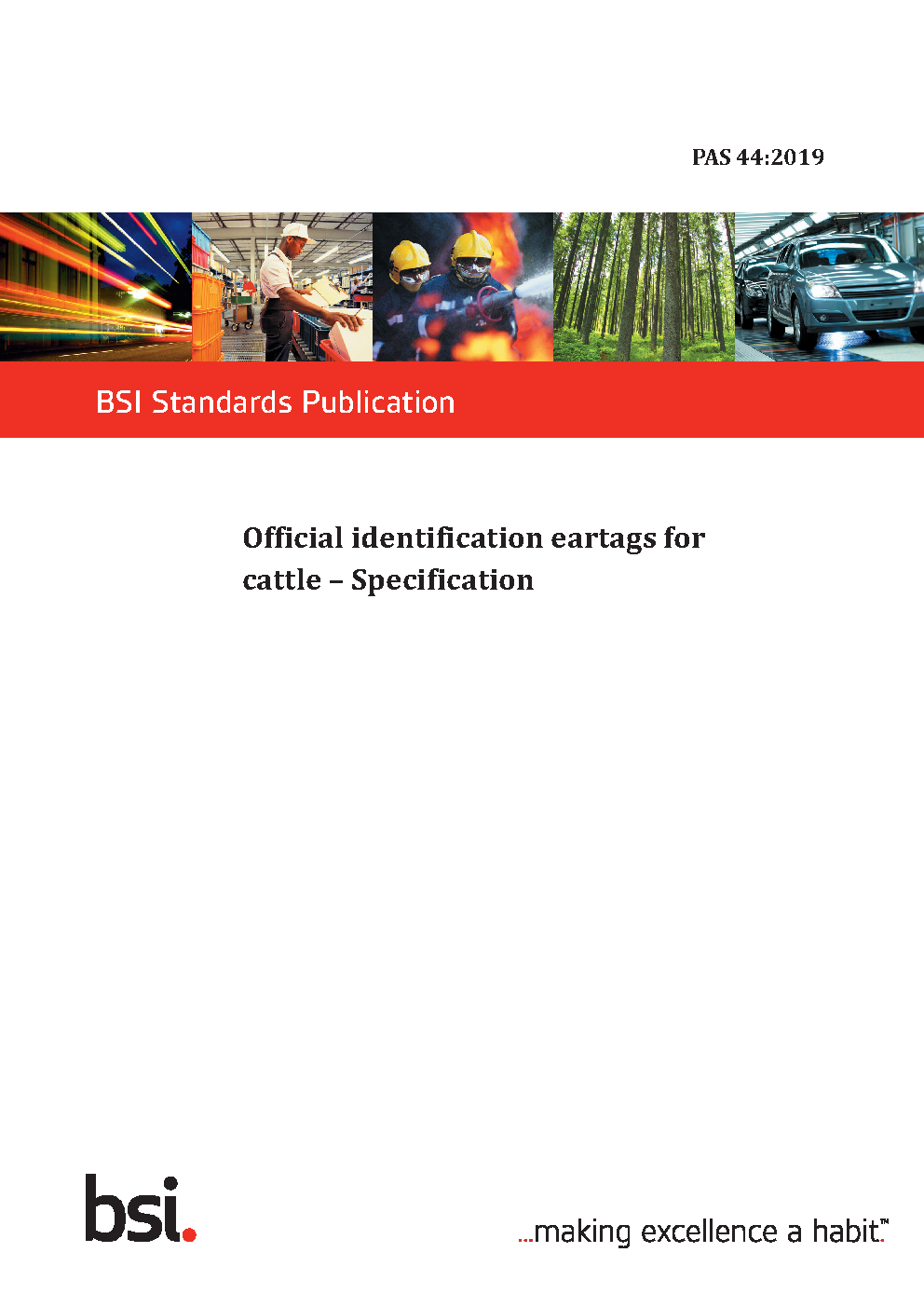 PAS 44:2019

BSI Standards Publication

Official identification eartags for cattle – Specification

bsi.

...making excellence a habit.™